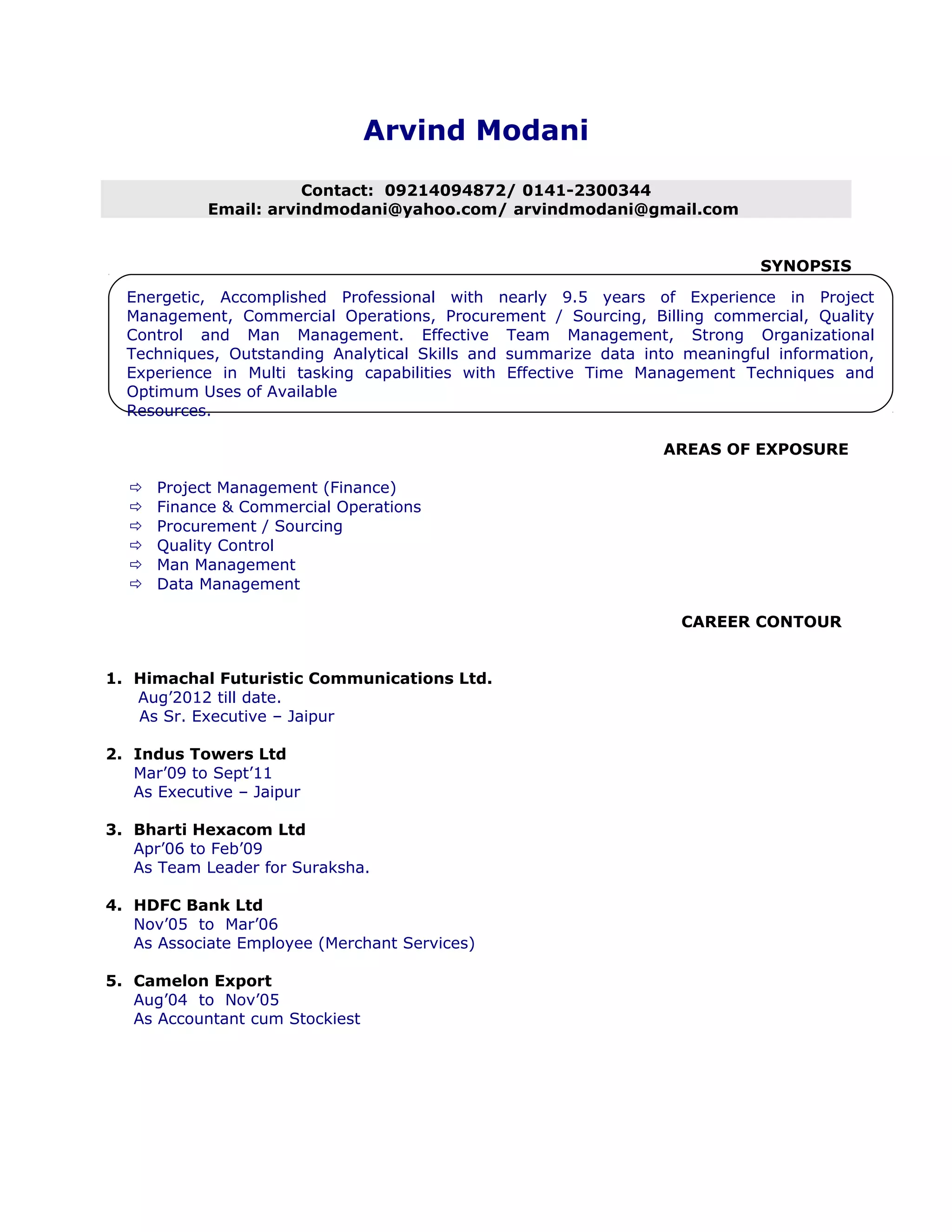 Arvind Modani

Contact: 09214094872/ 0141-2300344
Email: arvindmodani@yahoo.com/ arvindmodani@gmail.com

SYNOPSIS

Energetic, Accomplished Professional with nearly 9.5 years of Experience in Project Management, Commercial Operations, Procurement / Sourcing, Billing commercial, Quality Control and Man Management. Effective Team Management, Strong Organizational Techniques, Outstanding Analytical Skills and summarize data into meaningful information, Experience in Multi tasking capabilities with Effective Time Management Techniques and Optimum Uses of Available Resources.

AREAS OF EXPOSURE

⇨ Project Management (Finance)
⇨ Finance & Commercial Operations
⇨ Procurement / Sourcing
⇨ Quality Control
⇨ Man Management
⇨ Data Management

CAREER CONTOUR

1. Himachal Futuristic Communications Ltd.
Aug'2012 till date.
As Sr. Executive – Jaipur

2. Indus Towers Ltd
Mar'09 to Sept'11
As Executive – Jaipur

3. Bharti Hexacom Ltd
Apr'06 to Feb'09
As Team Leader for Suraksha.

4. HDFC Bank Ltd
Nov'05 to Mar'06
As Associate Employee (Merchant Services)

5. Camelon Export
Aug'04 to Nov'05
As Accountant cum Stockiest